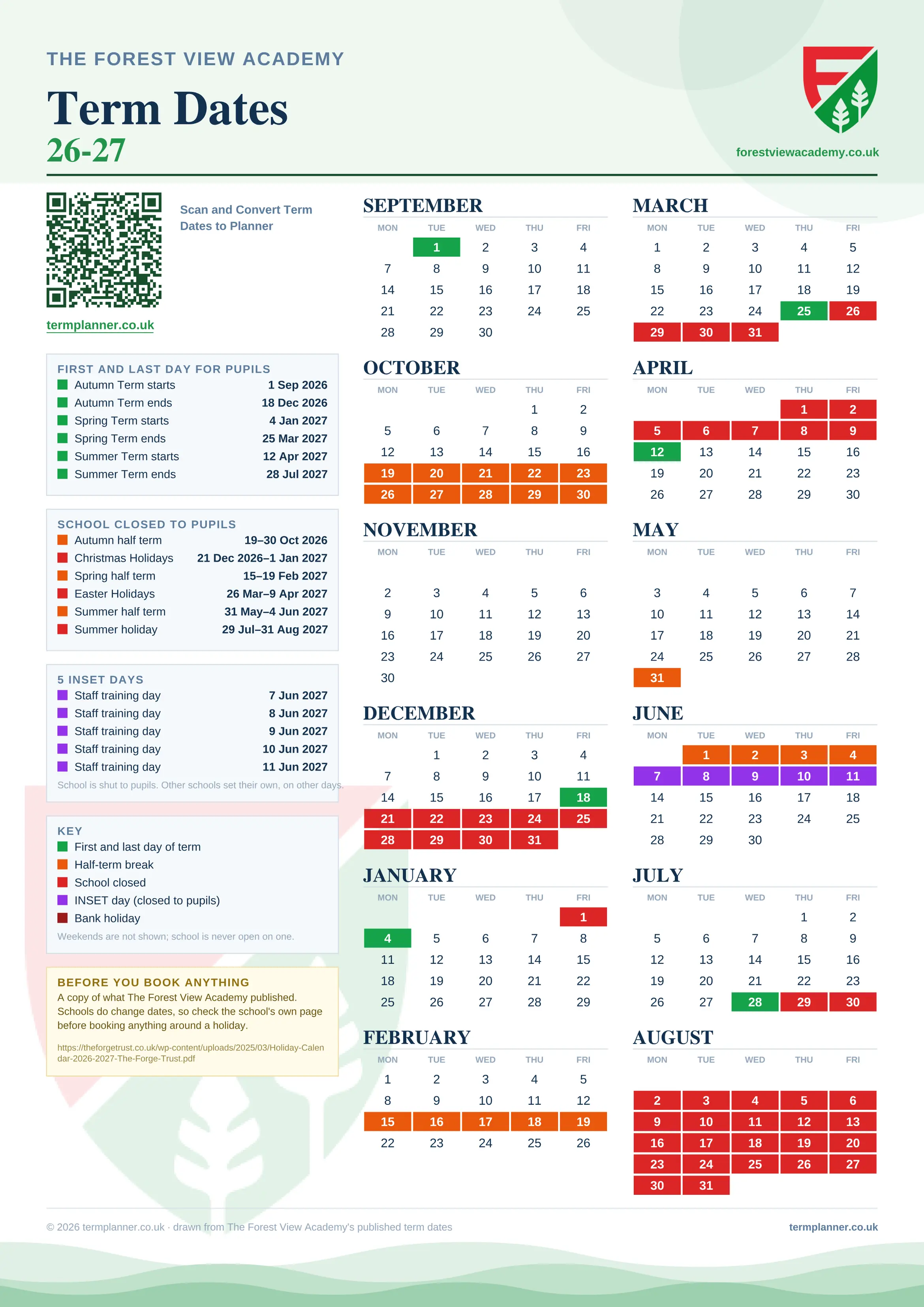 THE FOREST VIEW ACADEMY

Term Dates
26-27

forestviewacademy.co.uk

Scan and Convert Term Dates to Planner

termplanner.co.uk

FIRST AND LAST DAY FOR PUPILS

| | |
|---|---|
| Autumn Term starts | 1 Sep 2026 |
| Autumn Term ends | 18 Dec 2026 |
| Spring Term starts | 4 Jan 2027 |
| Spring Term ends | 25 Mar 2027 |
| Summer Term starts | 12 Apr 2027 |
| Summer Term ends | 28 Jul 2027 |

SCHOOL CLOSED TO PUPILS

| | |
|---|---|
| Autumn half term | 19–30 Oct 2026 |
| Christmas Holidays | 21 Dec 2026–1 Jan 2027 |
| Spring half term | 15–19 Feb 2027 |
| Easter Holidays | 26 Mar–9 Apr 2027 |
| Summer half term | 31 May–4 Jun 2027 |
| Summer holiday | 29 Jul–31 Aug 2027 |

5 INSET DAYS

| | |
|---|---|
| Staff training day | 7 Jun 2027 |
| Staff training day | 8 Jun 2027 |
| Staff training day | 9 Jun 2027 |
| Staff training day | 10 Jun 2027 |
| Staff training day | 11 Jun 2027 |

School is shut to pupils. Other schools set their own, on other days.

KEY
First and last day of term
Half-term break
School closed
INSET day (closed to pupils)
Bank holiday
Weekends are not shown; school is never open on one.

BEFORE YOU BOOK ANYTHING
A copy of what The Forest View Academy published. Schools do change dates, so check the school's own page before booking anything around a holiday.

https://theforgetrust.co.uk/wp-content/uploads/2025/03/Holiday-Calendar-2026-2027-The-Forge-Trust.pdf

SEPTEMBER
| MON | TUE | WED | THU | FRI |
|---|---|---|---|---|
| | 1 | 2 | 3 | 4 |
| 7 | 8 | 9 | 10 | 11 |
| 14 | 15 | 16 | 17 | 18 |
| 21 | 22 | 23 | 24 | 25 |
| 28 | 29 | 30 | | |

OCTOBER
| MON | TUE | WED | THU | FRI |
|---|---|---|---|---|
| | | | 1 | 2 |
| 5 | 6 | 7 | 8 | 9 |
| 12 | 13 | 14 | 15 | 16 |
| 19 | 20 | 21 | 22 | 23 |
| 26 | 27 | 28 | 29 | 30 |

NOVEMBER
| MON | TUE | WED | THU | FRI |
|---|---|---|---|---|
| 2 | 3 | 4 | 5 | 6 |
| 9 | 10 | 11 | 12 | 13 |
| 16 | 17 | 18 | 19 | 20 |
| 23 | 24 | 25 | 26 | 27 |
| 30 | | | | |

DECEMBER
| MON | TUE | WED | THU | FRI |
|---|---|---|---|---|
| | 1 | 2 | 3 | 4 |
| 7 | 8 | 9 | 10 | 11 |
| 14 | 15 | 16 | 17 | 18 |
| 21 | 22 | 23 | 24 | 25 |
| 28 | 29 | 30 | 31 | |

JANUARY
| MON | TUE | WED | THU | FRI |
|---|---|---|---|---|
| | | | | 1 |
| 4 | 5 | 6 | 7 | 8 |
| 11 | 12 | 13 | 14 | 15 |
| 18 | 19 | 20 | 21 | 22 |
| 25 | 26 | 27 | 28 | 29 |

FEBRUARY
| MON | TUE | WED | THU | FRI |
|---|---|---|---|---|
| 1 | 2 | 3 | 4 | 5 |
| 8 | 9 | 10 | 11 | 12 |
| 15 | 16 | 17 | 18 | 19 |
| 22 | 23 | 24 | 25 | 26 |

MARCH
| MON | TUE | WED | THU | FRI |
|---|---|---|---|---|
| 1 | 2 | 3 | 4 | 5 |
| 8 | 9 | 10 | 11 | 12 |
| 15 | 16 | 17 | 18 | 19 |
| 22 | 23 | 24 | 25 | 26 |
| 29 | 30 | 31 | | |

APRIL
| MON | TUE | WED | THU | FRI |
|---|---|---|---|---|
| | | | 1 | 2 |
| 5 | 6 | 7 | 8 | 9 |
| 12 | 13 | 14 | 15 | 16 |
| 19 | 20 | 21 | 22 | 23 |
| 26 | 27 | 28 | 29 | 30 |

MAY
| MON | TUE | WED | THU | FRI |
|---|---|---|---|---|
| 3 | 4 | 5 | 6 | 7 |
| 10 | 11 | 12 | 13 | 14 |
| 17 | 18 | 19 | 20 | 21 |
| 24 | 25 | 26 | 27 | 28 |
| 31 | | | | |

JUNE
| MON | TUE | WED | THU | FRI |
|---|---|---|---|---|
| | 1 | 2 | 3 | 4 |
| 7 | 8 | 9 | 10 | 11 |
| 14 | 15 | 16 | 17 | 18 |
| 21 | 22 | 23 | 24 | 25 |
| 28 | 29 | 30 | | |

JULY
| MON | TUE | WED | THU | FRI |
|---|---|---|---|---|
| | | | 1 | 2 |
| 5 | 6 | 7 | 8 | 9 |
| 12 | 13 | 14 | 15 | 16 |
| 19 | 20 | 21 | 22 | 23 |
| 26 | 27 | 28 | 29 | 30 |

AUGUST
| MON | TUE | WED | THU | FRI |
|---|---|---|---|---|
| 2 | 3 | 4 | 5 | 6 |
| 9 | 10 | 11 | 12 | 13 |
| 16 | 17 | 18 | 19 | 20 |
| 23 | 24 | 25 | 26 | 27 |
| 30 | 31 | | | |

© 2026 termplanner.co.uk · drawn from The Forest View Academy's published term dates

termplanner.co.uk